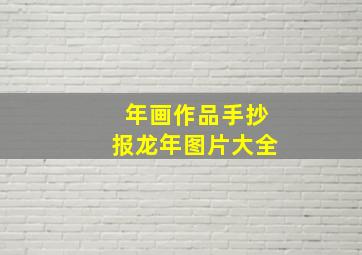 年画作品手抄报龙年图片大全